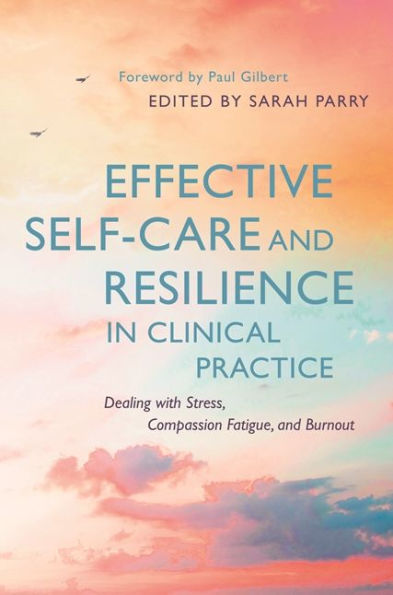 Foreword by Paul Gilbert
EDITED BY SARAH PARRY

EFFECTIVE SELF-CARE AND RESILIENCE IN CLINICAL PRACTICE

Dealing with Stress, Compassion Fatigue, and Burnout